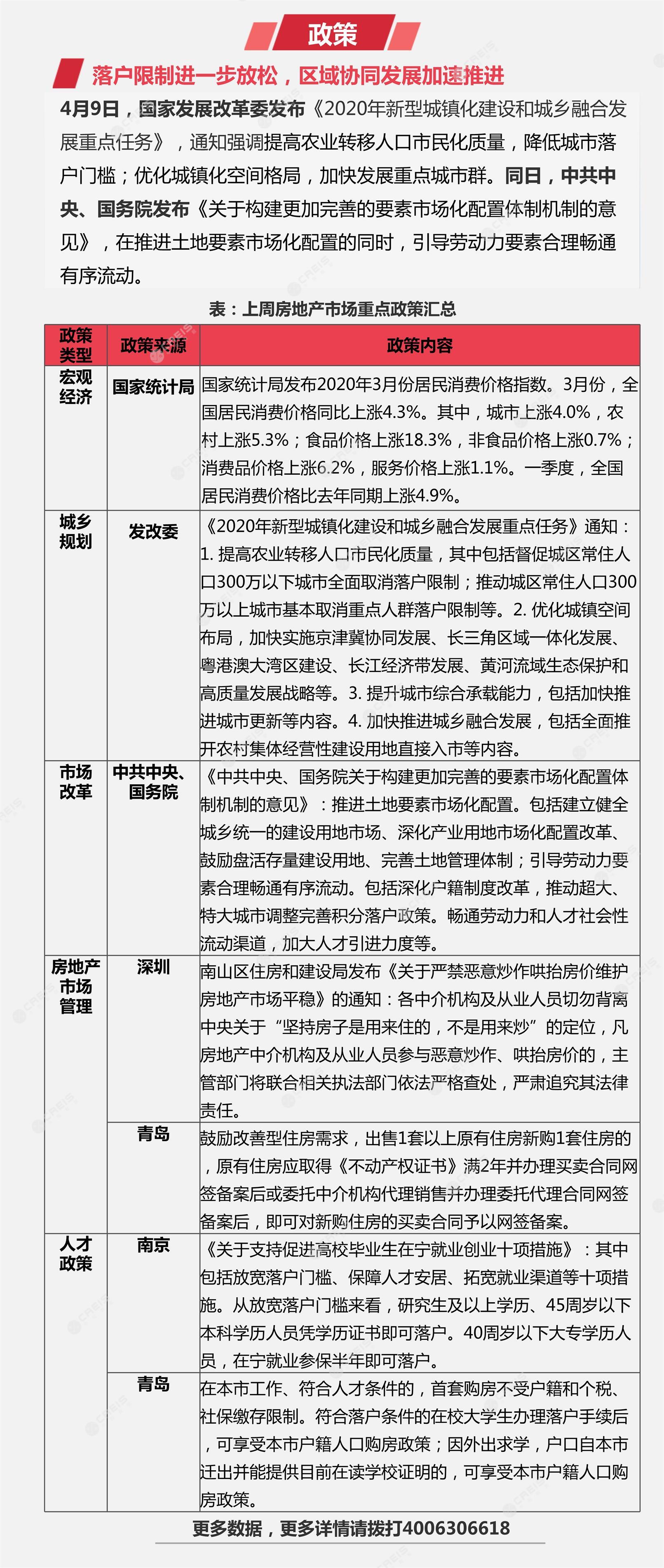 政策

落户限制进一步放松，区域协同发展加速推进

4月9日，国家发展改革委发布《2020年新型城镇化建设和城乡融合发展重点任务》，通知强调提高农业转移人口市民化质量，降低城市落户门槛；优化城镇化空间格局，加快发展重点城市群。同日，中共中央、国务院发布《关于构建更加完善的要素市场化配置体制机制的意见》，在推进土地要素市场化配置的同时，引导劳动力要素合理畅通有序流动。

表：上周房地产市场重点政策汇总

| 政策类型 | 政策来源 | 政策内容 |
|---|---|---|
| 宏观经济 | 国家统计局 | 国家统计局发布2020年3月份居民消费价格指数。3月份，全国居民消费价格同比上涨4.3%。其中，城市上涨4.0%，农村上涨5.3%；食品价格上涨18.3%，非食品价格上涨0.7%；消费品价格上涨6.2%，服务价格上涨1.1%。一季度，全国居民消费价格比去年同期上涨4.9%。 |
| 城乡规划 | 发改委 | 《2020年新型城镇化建设和城乡融合发展重点任务》通知：1. 提高农业转移人口市民化质量，其中包括督促城区常住人口300万以下城市全面取消落户限制；推动城区常住人口300万以上城市基本取消重点人群落户限制等。2. 优化城镇空间布局，加快实施京津冀协同发展、长三角区域一体化发展、粤港澳大湾区建设、长江经济带发展、黄河流域生态保护和高质量发展战略等。3. 提升城市综合承载能力，包括加快推进城市更新等内容。4. 加快推进城乡融合发展，包括全面推开农村集体经营性建设用地直接入市等内容。 |
| 市场改革 | 中共中央、国务院 | 《中共中央、国务院关于构建更加完善的要素市场化配置体制机制的意见》：推进土地要素市场化配置。包括建立健全城乡统一的建设用地市场、深化产业用地市场化配置改革、鼓励盘活存量建设用地、完善土地管理体制；引导劳动力要素合理畅通有序流动。包括深化户籍制度改革，推动超大、特大城市调整完善积分落户政策。畅通劳动力和人才社会性流动渠道，加大人才引进力度等。 |
| 房地产市场管理 | 深圳 | 南山区住房和建设局发布《关于严禁恶意炒作哄抬房价维护房地产市场平稳》的通知：各中介机构及从业人员切勿背离中央关于“坚持房子是用来住的，不是用来炒”的定位，凡房地产中介机构及从业人员参与恶意炒作、哄抬房价的，主管部门将联合相关执法部门依法严格查处，严肃追究其法律责任。 |
| | 青岛 | 鼓励改善型住房需求，出售1套以上原有住房新购1套住房的，原有住房应取得《不动产权证书》满2年并办理买卖合同网签备案后或委托中介机构代理销售并办理委托代理合同网签备案后，即可对新购住房的买卖合同予以网签备案。 |
| 人才政策 | 南京 | 《关于支持促进高校毕业生在宁就业创业十项措施》：其中包括放宽落户门槛、保障人才安居、拓宽就业渠道等十项措施。从放宽落户门槛来看，研究生及以上学历、45周岁以下本科学历人员凭学历证书即可落户。40周岁以下大专学历人员，在宁就业参保半年即可落户。 |
| | 青岛 | 在本市工作、符合人才条件的，首套购房不受户籍和个税、社保缴存限制。符合落户条件的在校大学生办理落户手续后，可享受本市户籍人口购房政策；因外出求学，户口自本市迁出并能提供目前在读学校证明的，可享受本市户籍人口购房政策。 |

更多数据，更多详情请拨打4006306618